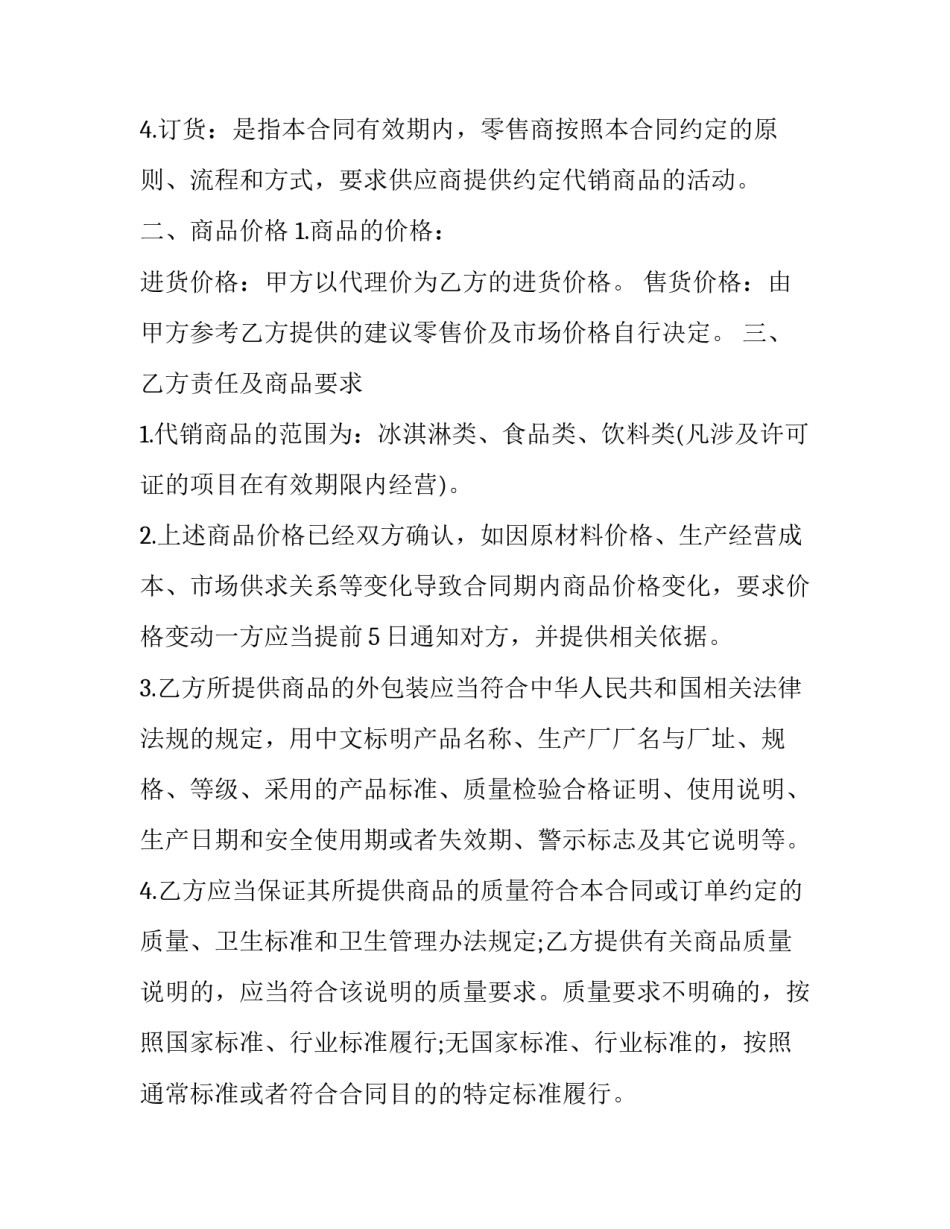 4.订货：是指本合同有效期内，零售商按照本合同约定的原则、流程和方式，要求供应商提供约定代销商品的活动。

二、商品价格 1.商品的价格：

进货价格：甲方以代理价为乙方的进货价格。 售货价格：由甲方参考乙方提供的建议零售价及市场价格自行决定。 三、乙方责任及商品要求

1.代销商品的范围为：冰淇淋类、食品类、饮料类(凡涉及许可证的项目在有效期限内经营)。

2.上述商品价格已经双方确认，如因原材料价格、生产经营成本、市场供求关系等变化导致合同期内商品价格变化，要求价格变动一方应当提前 5 日通知对方，并提供相关依据。

3.乙方所提供商品的外包装应当符合中华人民共和国相关法律法规的规定，用中文标明产品名称、生产厂厂名与厂址、规格、等级、采用的产品标准、质量检验合格证明、使用说明、生产日期和安全使用期或者失效期、警示标志及其它说明等。

4.乙方应当保证其所提供商品的质量符合本合同或订单约定的质量、卫生标准和卫生管理办法规定;乙方提供有关商品质量说明的，应当符合该说明的质量要求。质量要求不明确的，按照国家标准、行业标准履行;无国家标准、行业标准的，按照通常标准或者符合合同目的的特定标准履行。